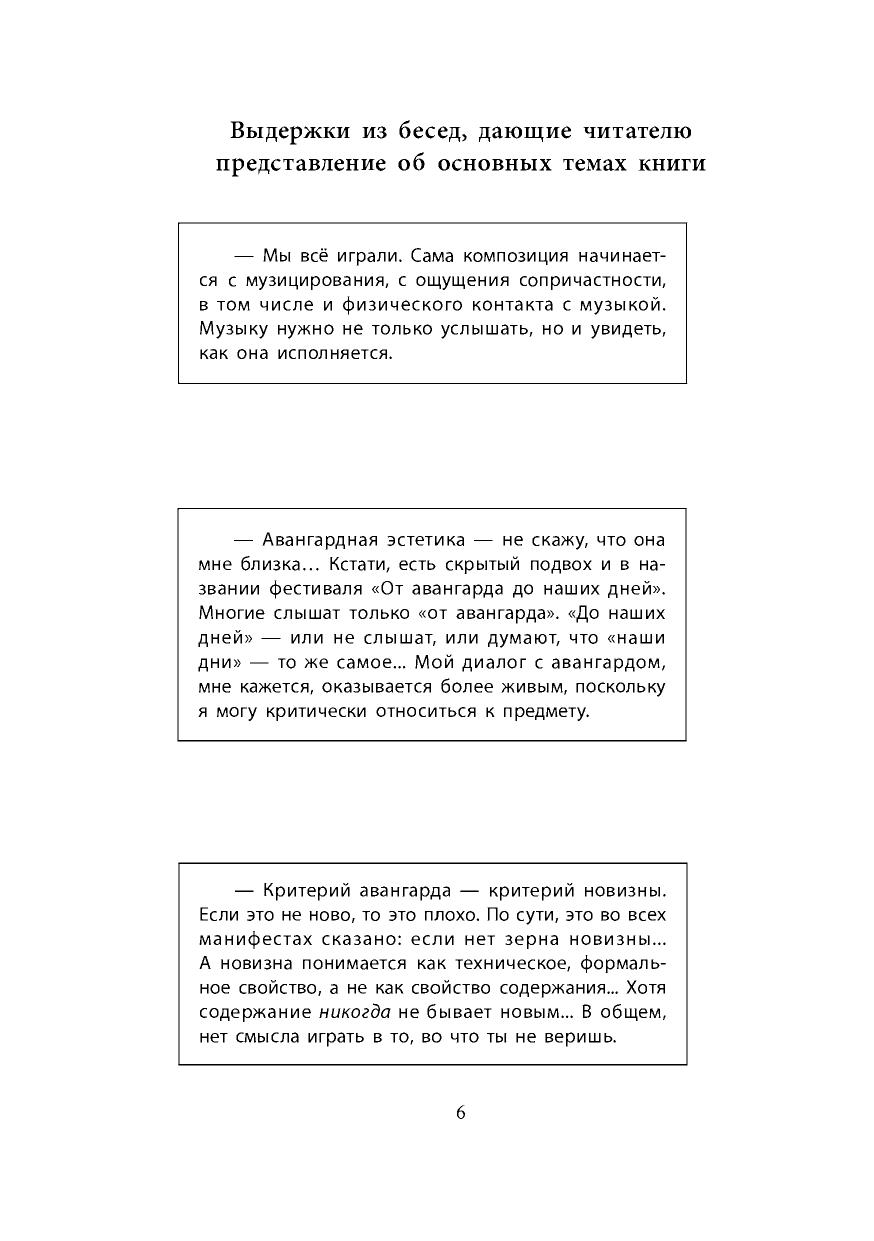 Выдержки из бесед, дающие читателю представление об основных темах книги

— Мы всё играли. Сама композиция начинается с музицирования, с ощущения сопричастности, в том числе и физического контакта с музыкой. Музыку нужно не только услышать, но и увидеть, как она исполняется.

— Авангардная эстетика — не скажу, что она мне близка… Кстати, есть скрытый подвох и в названии фестиваля «От авангарда до наших дней». Многие слышат только «от авангарда». «До наших дней» — или не слышат, или думают, что «наши дни» — то же самое... Мой диалог с авангардом, мне кажется, оказывается более живым, поскольку я могу критически относиться к предмету.

— Критерий авангарда — критерий новизны. Если это не ново, то это плохо. По сути, это во всех манифестах сказано: если нет зерна новизны... А новизна понимается как техническое, формальное свойство, а не как свойство содержания... Хотя содержание никогда не бывает новым... В общем, нет смысла играть в то, во что ты не веришь.

6